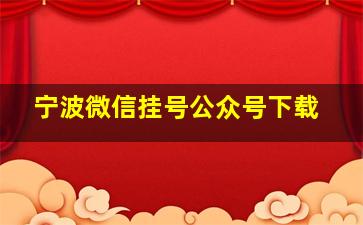 宁波微信挂号公众号下载